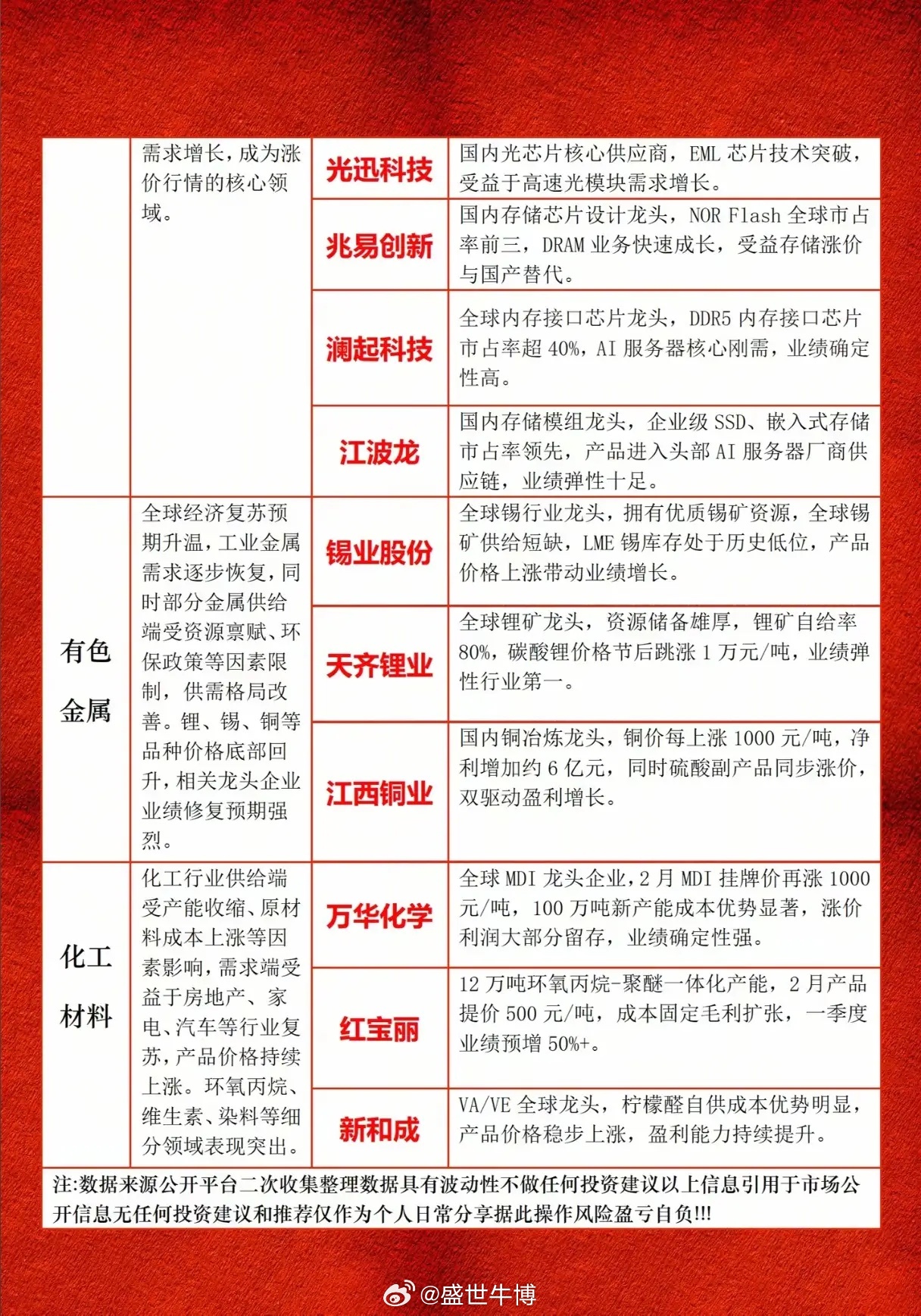 |  |  |  |  |
|---|---|---|---|
|  | 需求增长，成为涨价行情的核心领域。 | 光迅科技 | 国内光芯片核心供应商，EML 芯片技术突破，受益于高速光模块需求增长。 |
|  |  | 兆易创新 | 国内存储芯片设计龙头，NOR Flash 全球市占率前三，DRAM 业务快速成长，受益存储涨价与国产替代。 |
|  |  | 澜起科技 | 全球内存接口芯片龙头，DDR5 内存接口芯片市占率超 40%，AI 服务器核心刚需，业绩确定性高。 |
|  |  | 江波龙 | 国内存储模组龙头，企业级 SSD、嵌入式存储市占率领先，产品进入头部 AI 服务器厂商供应链，业绩弹性十足。 |
| 有色金属 | 全球经济复苏预期升温，工业金属需求逐步恢复，同时部分金属供给端受资源禀赋、环保政策等因素限制，供需格局改善。锂、锡、铜等品种价格底部回升，相关龙头企业业绩修复预期强烈。 | 锡业股份 | 全球锡行业龙头，拥有优质锡矿资源，全球锡矿供给短缺，LME 锡库存处于历史低位，产品价格上涨带动业绩增长。 |
|  |  | 天齐锂业 | 全球锂矿龙头，资源储备雄厚，锂矿自给率 80%，碳酸锂价格节后跳涨 1 万元/吨，业绩弹性行业第一。 |
|  |  | 江西铜业 | 国内铜冶炼龙头，铜价每上涨 1000 元/吨，净利增加约 6 亿元，同时硫酸副产品同步涨价，双驱动盈利增长。 |
| 化工材料 | 化工行业供给端受产能收缩、原材料成本上涨等因素影响，需求端受益于房地产、家电、汽车等行业复苏，产品价格持续上涨。环氧丙烷、维生素、染料等细分领域表现突出。 | 万华化学 | 全球 MDI 龙头企业，2 月 MDI 挂牌价再涨 1000 元/吨，100 万吨新产能成本优势显著，涨价利润大部分留存，业绩确定性强。 |
|  |  | 红宝丽 | 12 万吨环氧丙烷-聚醚一体化产能，2 月产品提价 500 元/吨，成本固定毛利扩张，一季度业绩预增 50%+。 |
|  |  | 新和成 | VA/VE 全球龙头，柠檬醛自供成本优势明显，产品价格稳步上涨，盈利能力持续提升。 |

注:数据来源公开平台二次收集整理数据具有波动性不做任何投资建议以上信息引用于市场公开信息无任何投资建议和推荐仅作为个人日常分享据此操作风险盈亏自负!!!

@盛世牛博